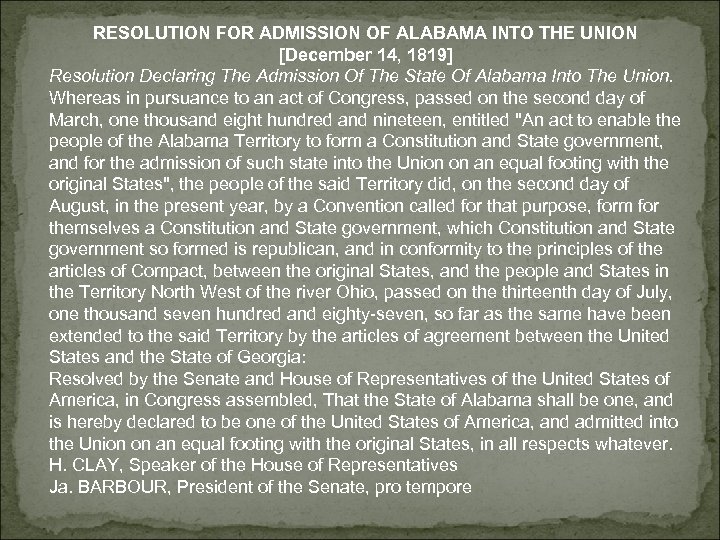 RESOLUTION FOR ADMISSION OF ALABAMA INTO THE UNION
[December 14, 1819]

Resolution Declaring The Admission Of The State Of Alabama Into The Union.

Whereas in pursuance to an act of Congress, passed on the second day of March, one thousand eight hundred and nineteen, entitled "An act to enable the people of the Alabama Territory to form a Constitution and State government, and for the admission of such state into the Union on an equal footing with the original States", the people of the said Territory did, on the second day of August, in the present year, by a Convention called for that purpose, form for themselves a Constitution and State government, which Constitution and State government so formed is republican, and in conformity to the principles of the articles of Compact, between the original States, and the people and States in the Territory North West of the river Ohio, passed on the thirteenth day of July, one thousand seven hundred and eighty-seven, so far as the same have been extended to the said Territory by the articles of agreement between the United States and the State of Georgia:

Resolved by the Senate and House of Representatives of the United States of America, in Congress assembled, That the State of Alabama shall be one, and is hereby declared to be one of the United States of America, and admitted into the Union on an equal footing with the original States, in all respects whatever.

H. CLAY, Speaker of the House of Representatives
Ja. BARBOUR, President of the Senate, pro tempore